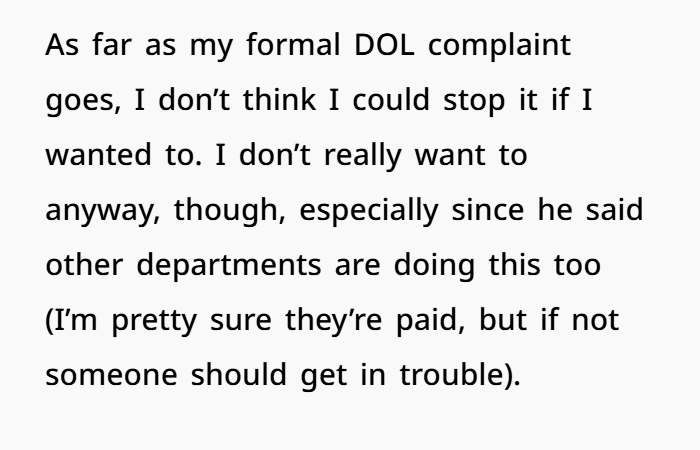 As far as my formal DOL complaint goes, I don't think I could stop it if I wanted to. I don't really want to anyway, though, especially since he said other departments are doing this too (I'm pretty sure they're paid, but if not someone should get in trouble).